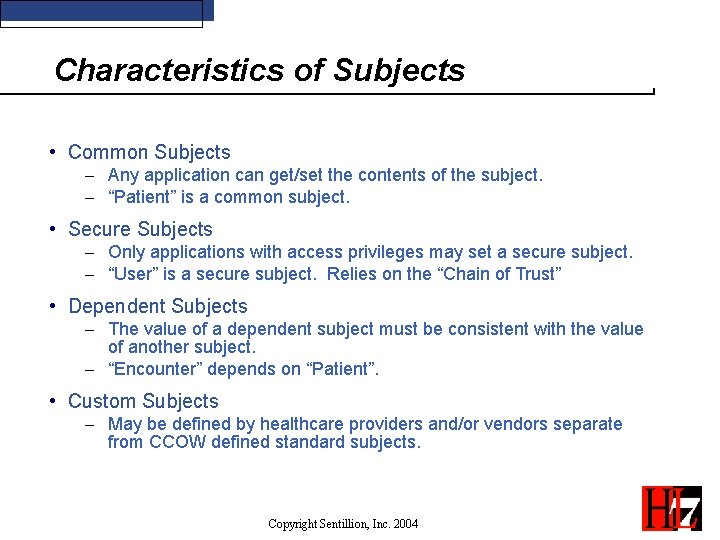 Characteristics of Subjects

• Common Subjects
– Any application can get/set the contents of the subject.
– “Patient” is a common subject.

• Secure Subjects
– Only applications with access privileges may set a secure subject.
– “User” is a secure subject. Relies on the “Chain of Trust”

• Dependent Subjects
– The value of a dependent subject must be consistent with the value of another subject.
– “Encounter” depends on “Patient”.

• Custom Subjects
– May be defined by healthcare providers and/or vendors separate from CCOW defined standard subjects.

Copyright Sentillion, Inc. 2004

HL7